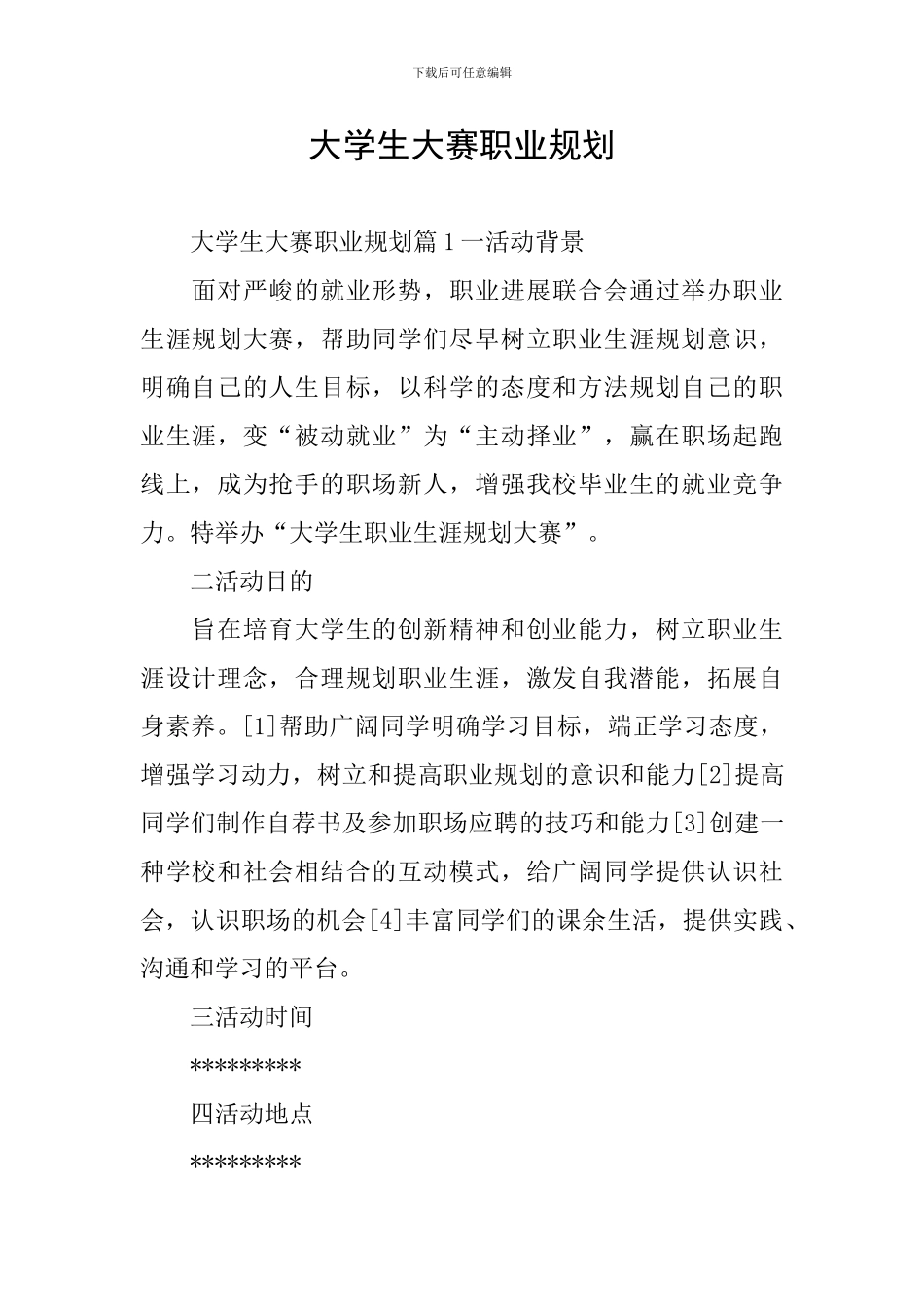 下载后可任意编辑

大学生大赛职业规划

大学生大赛职业规划篇１一活动背景

面对严峻的就业形势，职业进展联合会通过举办职业生涯规划大赛，帮助同学们尽早树立职业生涯规划意识，明确自己的人生目标，以科学的态度和方法规划自己的职业生涯，变“被动就业”为“主动择业”，赢在职场起跑线上，成为抢手的职场新人，增强我校毕业生的就业竞争力。特举办“大学生职业生涯规划大赛”。

二活动目的

旨在培育大学生的创新精神和创业能力，树立职业生涯设计理念，合理规划职业生涯，激发自我潜能，拓展自身素养。[1]帮助广阔同学明确学习目标，端正学习态度，增强学习动力，树立和提高职业规划的意识和能力[2]提高同学们制作自荐书及参加职场应聘的技巧和能力[3]创建一种学校和社会相结合的互动模式，给广阔同学提供认识社会，认识职场的机会[4]丰富同学们的课余生活，提供实践、沟通和学习的平台。

三活动时间

*********

四活动地点

*********